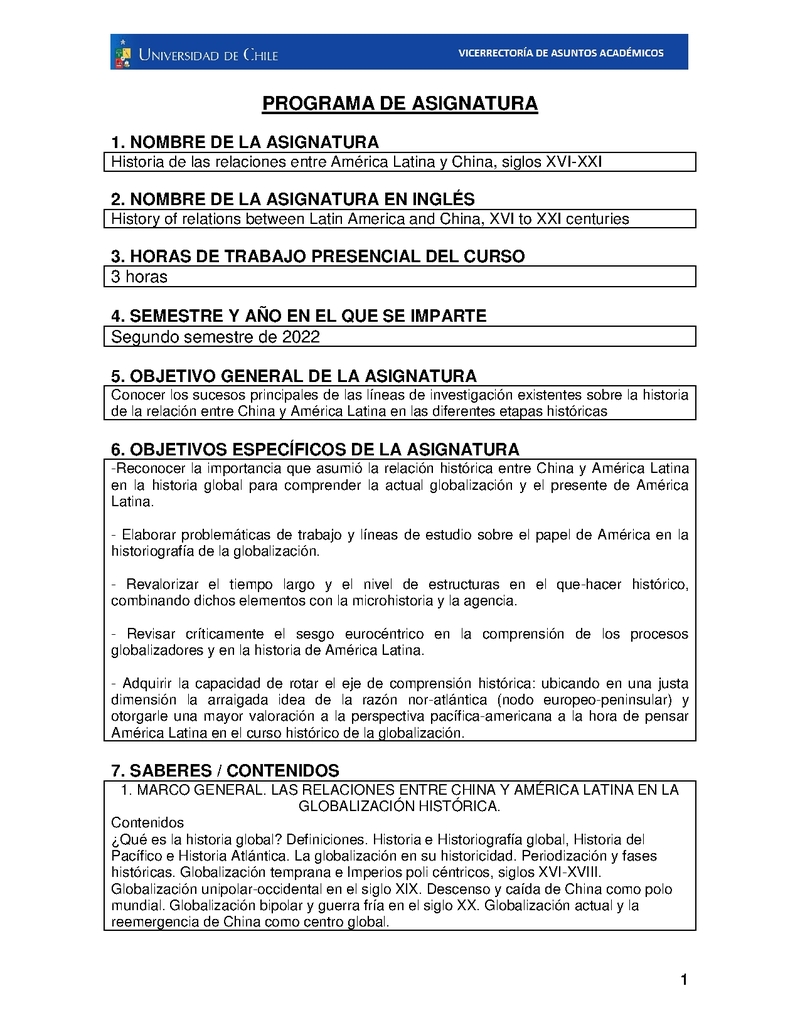 UNIVERSIDAD DE CHILE

VICERRECTORÍA DE ASUNTOS ACADÉMICOS

PROGRAMA DE ASIGNATURA

1. NOMBRE DE LA ASIGNATURA

Historia de las relaciones entre América Latina y China, siglos XVI-XXI

2. NOMBRE DE LA ASIGNATURA EN INGLÉS

History of relations between Latin America and China, XVI to XXI centuries

3. HORAS DE TRABAJO PRESENCIAL DEL CURSO

3 horas

4. SEMESTRE Y AÑO EN EL QUE SE IMPARTE

Segundo semestre de 2022

5. OBJETIVO GENERAL DE LA ASIGNATURA

Conocer los sucesos principales de las líneas de investigación existentes sobre la historia de la relación entre China y América Latina en las diferentes etapas históricas

6. OBJETIVOS ESPECÍFICOS DE LA ASIGNATURA

-Reconocer la importancia que asumió la relación histórica entre China y América Latina en la historia global para comprender la actual globalización y el presente de América Latina.

- Elaborar problemáticas de trabajo y líneas de estudio sobre el papel de América en la historiografía de la globalización.

- Revalorizar el tiempo largo y el nivel de estructuras en el que-hacer histórico, combinando dichos elementos con la microhistoria y la agencia.

- Revisar críticamente el sesgo eurocéntrico en la comprensión de los procesos globalizadores y en la historia de América Latina.

- Adquirir la capacidad de rotar el eje de comprensión histórica: ubicando en una justa dimensión la arraigada idea de la razón nor-atlántica (nodo europeo-peninsular) y otorgarle una mayor valoración a la perspectiva pacífica-americana a la hora de pensar América Latina en el curso histórico de la globalización.

7. SABERES / CONTENIDOS

1. MARCO GENERAL. LAS RELACIONES ENTRE CHINA Y AMÉRICA LATINA EN LA GLOBALIZACIÓN HISTÓRICA.

Contenidos
¿Qué es la historia global? Definiciones. Historia e Historiografía global, Historia del Pacífico e Historia Atlántica. La globalización en su historicidad. Periodización y fases históricas. Globalización temprana e Imperios poli céntricos, siglos XVI-XVIII. Globalización unipolar-occidental en el siglo XIX. Descenso y caída de China como polo mundial. Globalización bipolar y guerra fría en el siglo XX. Globalización actual y la reemergencia de China como centro global.

1